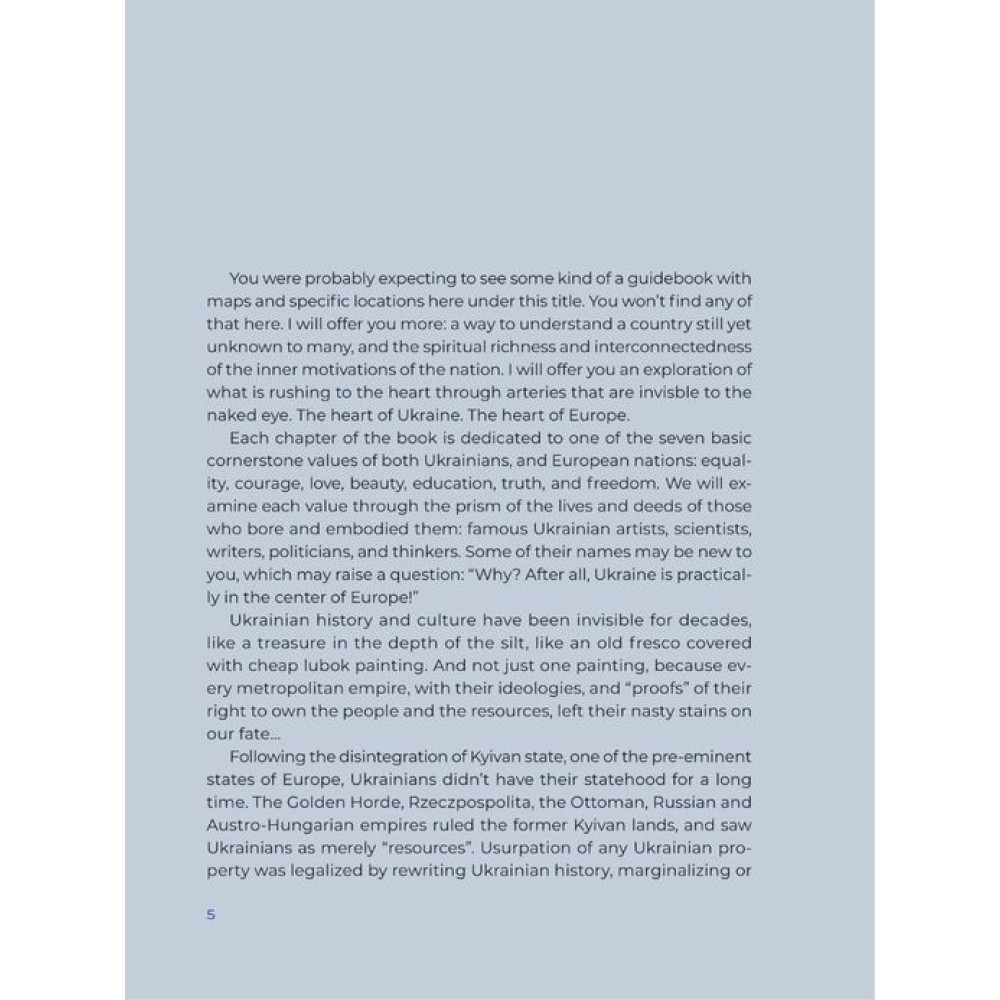 You were probably expecting to see some kind of a guidebook with maps and specific locations here under this title. You won't find any of that here. I will offer you more: a way to understand a country still yet unknown to many, and the spiritual richness and interconnectedness of the inner motivations of the nation. I will offer you an exploration of what is rushing to the heart through arteries that are invisble to the naked eye. The heart of Ukraine. The heart of Europe.

Each chapter of the book is dedicated to one of the seven basic cornerstone values of both Ukrainians, and European nations: equality, courage, love, beauty, education, truth, and freedom. We will examine each value through the prism of the lives and deeds of those who bore and embodied them: famous Ukrainian artists, scientists, writers, politicians, and thinkers. Some of their names may be new to you, which may raise a question: "Why? After all, Ukraine is practically in the center of Europe!"

Ukrainian history and culture have been invisible for decades, like a treasure in the depth of the silt, like an old fresco covered with cheap lubok painting. And not just one painting, because every metropolitan empire, with their ideologies, and "proofs" of their right to own the people and the resources, left their nasty stains on our fate...

Following the disintegration of Kyivan state, one of the pre-eminent states of Europe, Ukrainians didn't have their statehood for a long time. The Golden Horde, Rzeczpospolita, the Ottoman, Russian and Austro-Hungarian empires ruled the former Kyivan lands, and saw Ukrainians as merely "resources". Usurpation of any Ukrainian property was legalized by rewriting Ukrainian history, marginalizing or

5